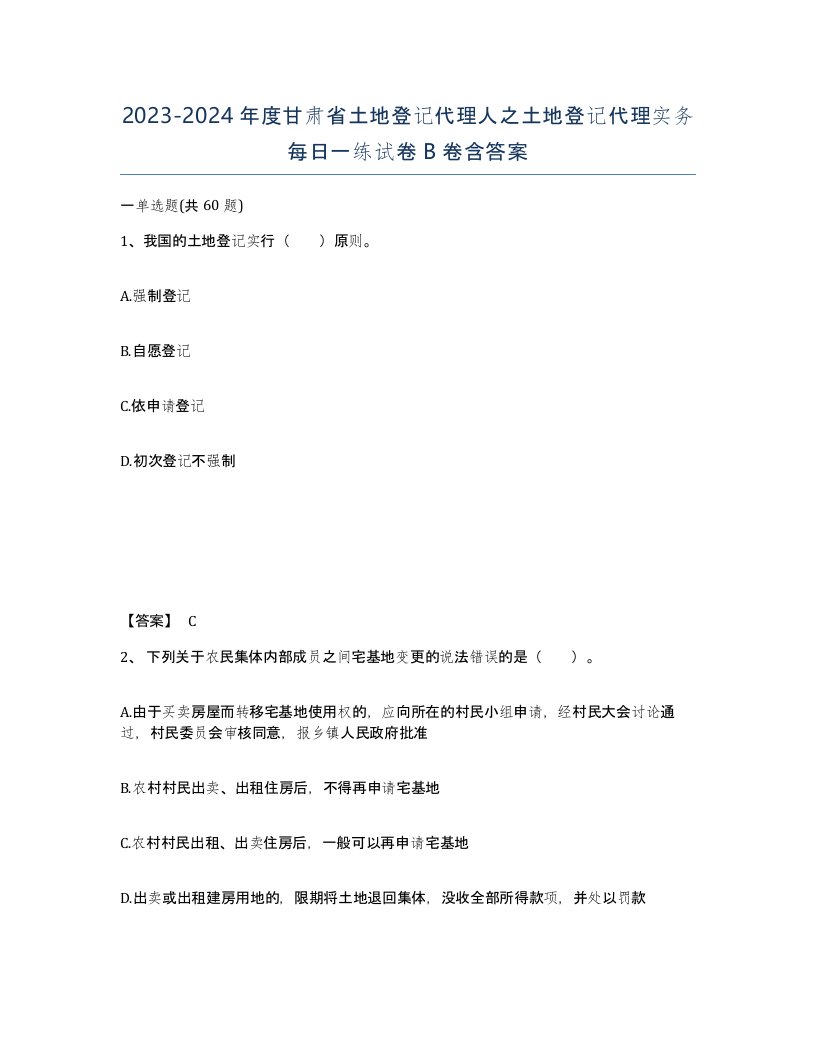 2023-2024年度甘肃省土地登记代理人之土地登记代理实务每日一练试卷B卷含答案

一单选题(共60题)

1、我国的土地登记实行（　　）原则。

A.强制登记

B.自愿登记

C.依申请登记

D.初次登记不强制

【答案】 C

2、 下列关于农民集体内部成员之间宅基地变更的说法错误的是（　　）。

A.由于买卖房屋而转移宅基地使用权的，应向所在的村民小组申请，经村民大会讨论通过，村民委员会审核同意，报乡镇人民政府批准

B.农村村民出卖、出租住房后，不得再申请宅基地

C.农村村民出租、出卖住房后，一般可以再申请宅基地

D.出卖或出租建房用地的，限期将土地退回集体，没收全部所得款项，并处以罚款